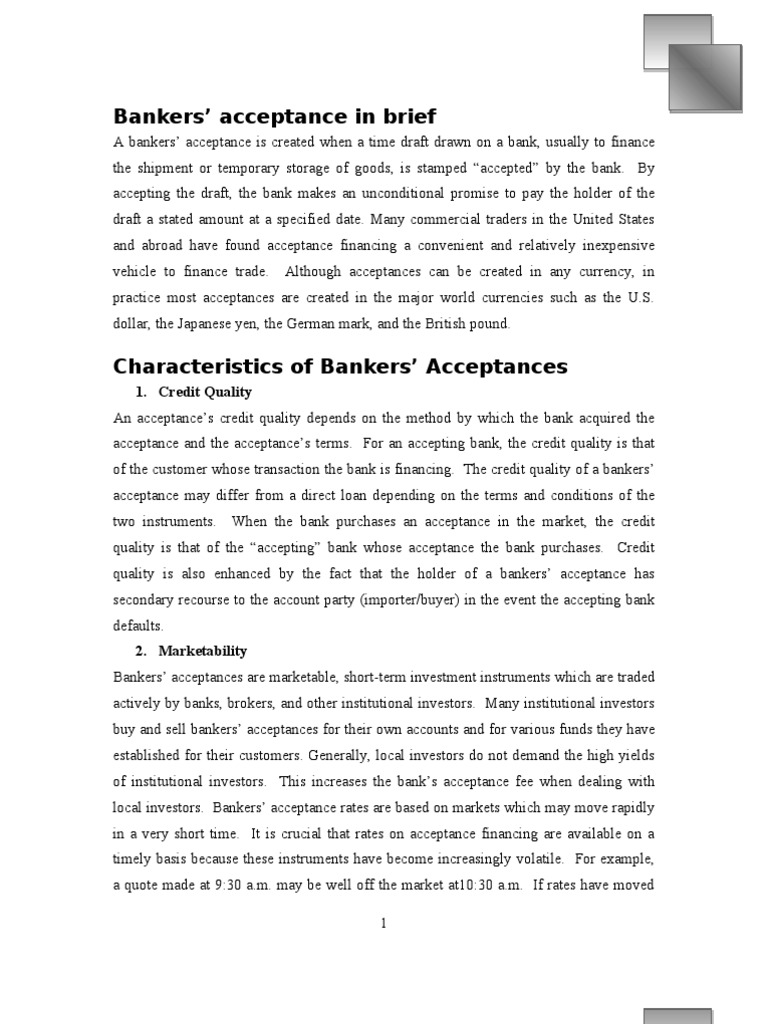 Bankers' acceptance in brief

A bankers' acceptance is created when a time draft drawn on a bank, usually to finance the shipment or temporary storage of goods, is stamped "accepted" by the bank. By accepting the draft, the bank makes an unconditional promise to pay the holder of the draft a stated amount at a specified date. Many commercial traders in the United States and abroad have found acceptance financing a convenient and relatively inexpensive vehicle to finance trade. Although acceptances can be created in any currency, in practice most acceptances are created in the major world currencies such as the U.S. dollar, the Japanese yen, the German mark, and the British pound.

Characteristics of Bankers' Acceptances

1. Credit Quality

An acceptance's credit quality depends on the method by which the bank acquired the acceptance and the acceptance's terms. For an accepting bank, the credit quality is that of the customer whose transaction the bank is financing. The credit quality of a bankers' acceptance may differ from a direct loan depending on the terms and conditions of the two instruments. When the bank purchases an acceptance in the market, the credit quality is that of the "accepting" bank whose acceptance the bank purchases. Credit quality is also enhanced by the fact that the holder of a bankers' acceptance has secondary recourse to the account party (importer/buyer) in the event the accepting bank defaults.

2. Marketability

Bankers' acceptances are marketable, short-term investment instruments which are traded actively by banks, brokers, and other institutional investors. Many institutional investors buy and sell bankers' acceptances for their own accounts and for various funds they have established for their customers. Generally, local investors do not demand the high yields of institutional investors. This increases the bank's acceptance fee when dealing with local investors. Bankers' acceptance rates are based on markets which may move rapidly in a very short time. It is crucial that rates on acceptance financing are available on a timely basis because these instruments have become increasingly volatile. For example, a quote made at 9:30 a.m. may be well off the market at10:30 a.m. If rates have moved

1